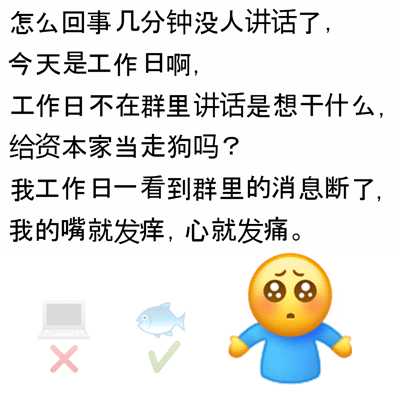 怎么回事几分钟没人讲话了，
今天是工作日啊，
工作日不在群里讲话是想干什么，
给资本家当走狗吗？
我工作日一看到群里的消息断了，
我的嘴就发痒，心就发痛。